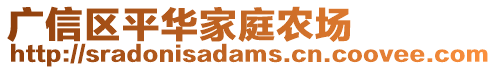 广信区平华家庭农场
http://sradonisadams.cn.coovee.com